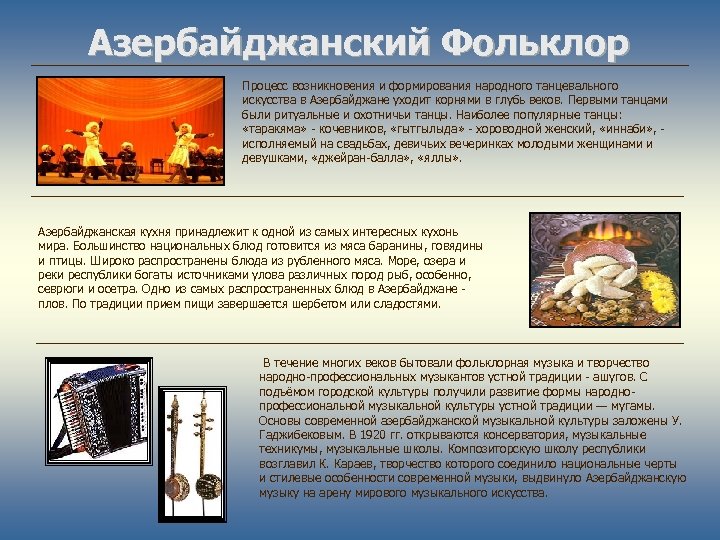 Азербайджанский Фольклор

Процесс возникновения и формирования народного танцевального искусства в Азербайджане уходит корнями в глубь веков. Первыми танцами были ритуальные и охотничьи танцы. Наиболее популярные танцы: «таракяма» - кочевников, «гытгылыда» - хороводной женский, «иннаби», - исполняемый на свадьбах, девичьих вечеринках молодыми женщинами и девушками, «джейран-балла», «яллы».

Азербайджанская кухня принадлежит к одной из самых интересных кухонь мира. Большинство национальных блюд готовится из мяса баранины, говядины и птицы. Широко распространены блюда из рубленного мяса. Море, озера и реки республики богаты источниками улова различных пород рыб, особенно, севрюги и осетра. Одно из самых распространенных блюд в Азербайджане - плов. По традиции прием пищи завершается шербетом или сладостями.

В течение многих веков бытовали фольклорная музыка и творчество народно-профессиональных музыкантов устной традиции - ашугов. С подъёмом городской культуры получили развитие формы народно-профессиональной музыкальной культуры устной традиции — мугамы. Основы современной азербайджанской музыкальной культуры заложены У. Гаджибековым. В 1920 гг. открываются консерватория, музыкальные техникумы, музыкальные школы. Композиторскую школу республики возглавил К. Караев, творчество которого соединило национальные черты и стилевые особенности современной музыки, выдвинуло Азербайджанскую музыку на арену мирового музыкального искусства.